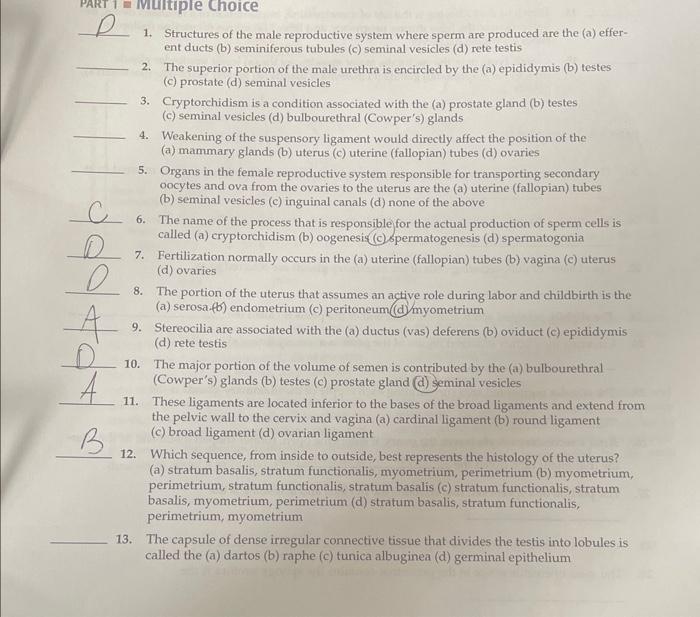 PART 1 ■ Multiple Choice

D 1. Structures of the male reproductive system where sperm are produced are the (a) efferent ducts (b) seminiferous tubules (c) seminal vesicles (d) rete testis

____ 2. The superior portion of the male urethra is encircled by the (a) epididymis (b) testes (c) prostate (d) seminal vesicles

____ 3. Cryptorchidism is a condition associated with the (a) prostate gland (b) testes (c) seminal vesicles (d) bulbourethral (Cowper's) glands

____ 4. Weakening of the suspensory ligament would directly affect the position of the (a) mammary glands (b) uterus (c) uterine (fallopian) tubes (d) ovaries

____ 5. Organs in the female reproductive system responsible for transporting secondary oocytes and ova from the ovaries to the uterus are the (a) uterine (fallopian) tubes (b) seminal vesicles (c) inguinal canals (d) none of the above

C 6. The name of the process that is responsible for the actual production of sperm cells is called (a) cryptorchidism (b) oogenesis (c) spermatogenesis (d) spermatogonia

D 7. Fertilization normally occurs in the (a) uterine (fallopian) tubes (b) vagina (c) uterus (d) ovaries

D 8. The portion of the uterus that assumes an active role during labor and childbirth is the (a) serosa (b) endometrium (c) peritoneum (d) myometrium

A 9. Stereocilia are associated with the (a) ductus (vas) deferens (b) oviduct (c) epididymis (d) rete testis

D 10. The major portion of the volume of semen is contributed by the (a) bulbourethral (Cowper's) glands (b) testes (c) prostate gland (d) seminal vesicles

A 11. These ligaments are located inferior to the bases of the broad ligaments and extend from the pelvic wall to the cervix and vagina (a) cardinal ligament (b) round ligament (c) broad ligament (d) ovarian ligament

B 12. Which sequence, from inside to outside, best represents the histology of the uterus? (a) stratum basalis, stratum functionalis, myometrium, perimetrium (b) myometrium, perimetrium, stratum functionalis, stratum basalis (c) stratum functionalis, stratum basalis, myometrium, perimetrium (d) stratum basalis, stratum functionalis, perimetrium, myometrium

____ 13. The capsule of dense irregular connective tissue that divides the testis into lobules is called the (a) dartos (b) raphe (c) tunica albuginea (d) germinal epithelium